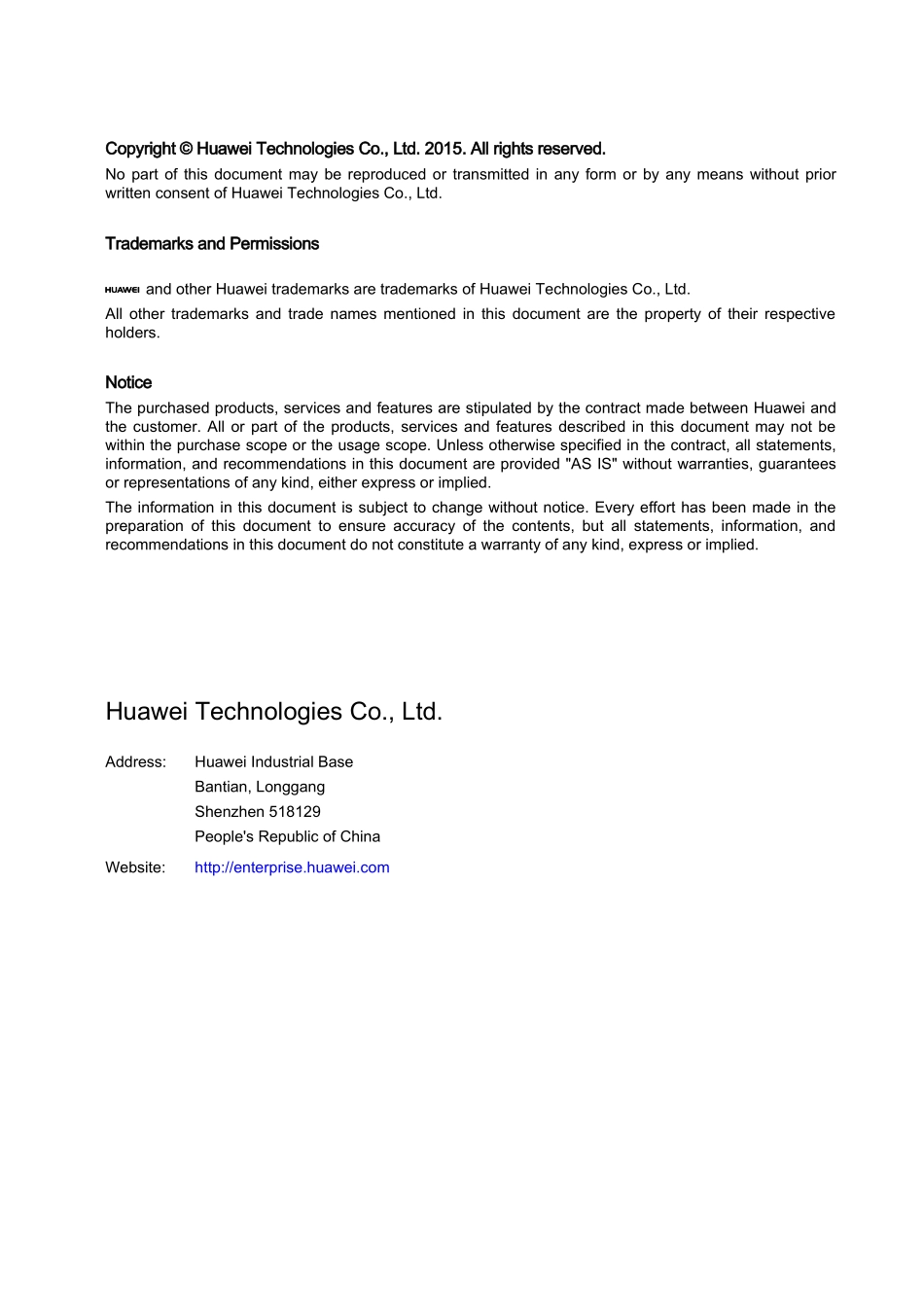 Copyright © Huawei Technologies Co., Ltd. 2015. All rights reserved.

No part of this document may be reproduced or transmitted in any form or by any means without prior written consent of Huawei Technologies Co., Ltd.

Trademarks and Permissions

HUAWEI and other Huawei trademarks are trademarks of Huawei Technologies Co., Ltd.

All other trademarks and trade names mentioned in this document are the property of their respective holders.

Notice

The purchased products, services and features are stipulated by the contract made between Huawei and the customer. All or part of the products, services and features described in this document may not be within the purchase scope or the usage scope. Unless otherwise specified in the contract, all statements, information, and recommendations in this document are provided "AS IS" without warranties, guarantees or representations of any kind, either express or implied.

The information in this document is subject to change without notice. Every effort has been made in the preparation of this document to ensure accuracy of the contents, but all statements, information, and recommendations in this document do not constitute a warranty of any kind, express or implied.

Huawei Technologies Co., Ltd.

Address: Huawei Industrial Base
Bantian, Longgang
Shenzhen 518129
People's Republic of China

Website: http://enterprise.huawei.com